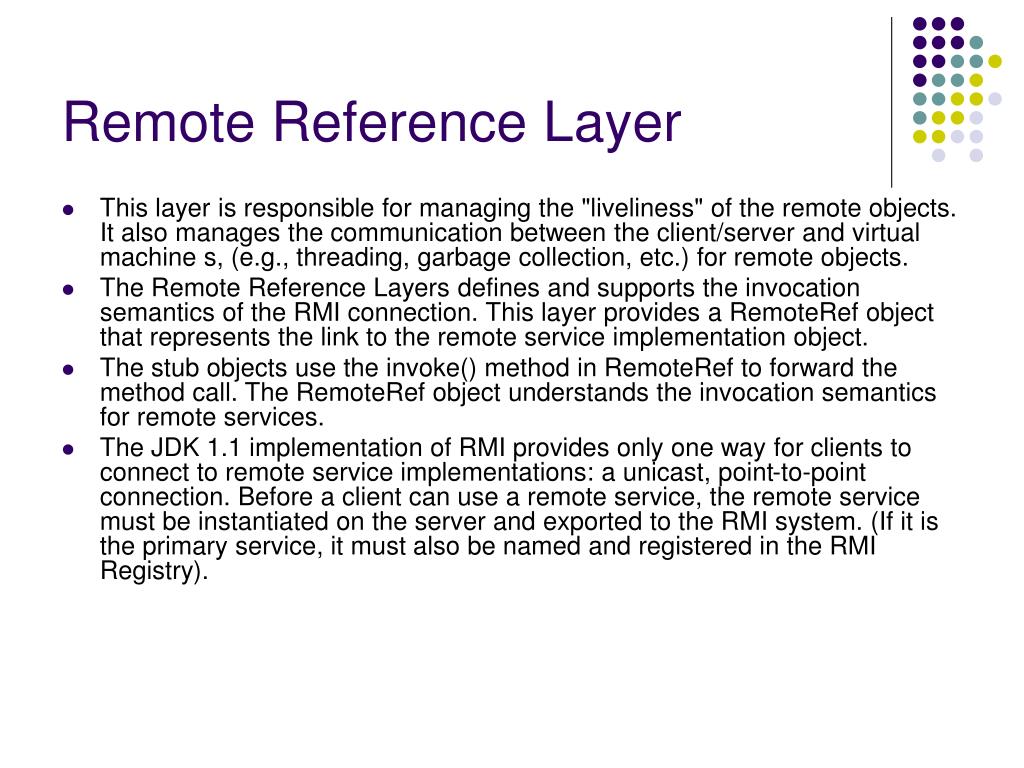 Remote Reference Layer

- This layer is responsible for managing the "liveliness" of the remote objects. It also manages the communication between the client/server and virtual machine s, (e.g., threading, garbage collection, etc.) for remote objects.
- The Remote Reference Layers defines and supports the invocation semantics of the RMI connection. This layer provides a RemoteRef object that represents the link to the remote service implementation object.
- The stub objects use the invoke() method in RemoteRef to forward the method call. The RemoteRef object understands the invocation semantics for remote services.
- The JDK 1.1 implementation of RMI provides only one way for clients to connect to remote service implementations: a unicast, point-to-point connection. Before a client can use a remote service, the remote service must be instantiated on the server and exported to the RMI system. (If it is the primary service, it must also be named and registered in the RMI Registry).